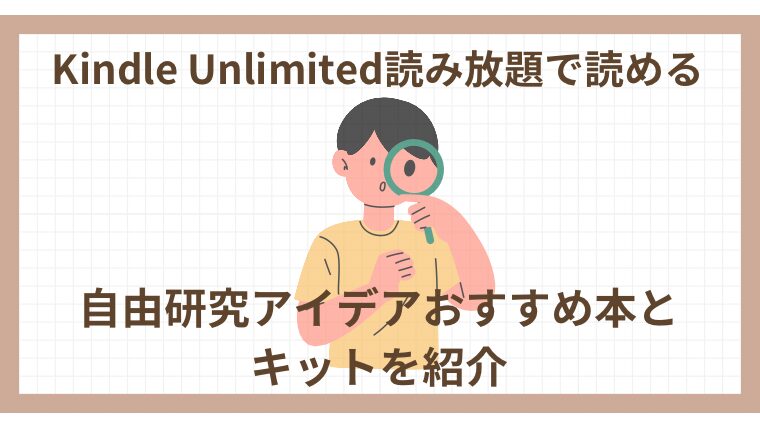 Kindle Unlimited読み放題で読める

自由研究アイデアおすすめ本とキットを紹介